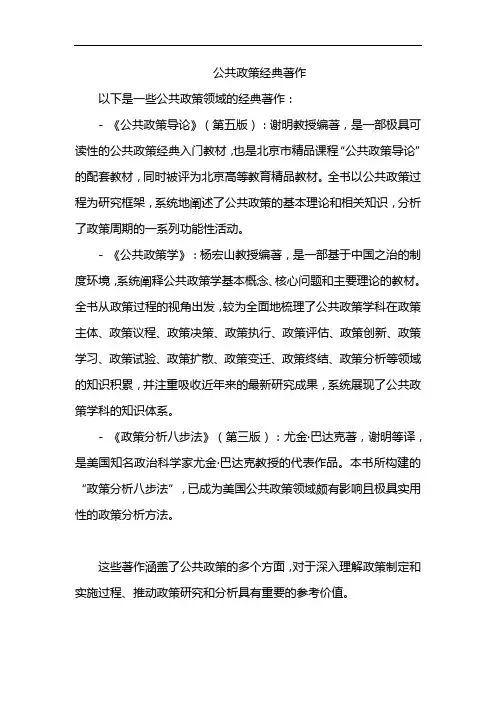 公共政策经典著作

以下是一些公共政策领域的经典著作：

- 《公共政策导论》（第五版）：谢明教授编著，是一部极具可读性的公共政策经典入门教材，也是北京市精品课程“公共政策导论”的配套教材，同时被评为北京高等教育精品教材。全书以公共政策过程为研究框架，系统地阐述了公共政策的基本理论和相关知识，分析了政策周期的一系列功能性活动。

- 《公共政策学》：杨宏山教授编著，是一部基于中国之治的制度环境，系统阐释公共政策学基本概念、核心问题和主要理论的教材。全书从政策过程的视角出发，较为全面地梳理了公共政策学科在政策主体、政策议程、政策决策、政策执行、政策评估、政策创新、政策学习、政策试验、政策扩散、政策变迁、政策终结、政策分析等领域的知识积累，并注重吸收近年来的最新研究成果，系统展现了公共政策学科的知识体系。

- 《政策分析八步法》（第三版）：尤金·巴达克著，谢明等译，是美国知名政治科学家尤金·巴达克教授的代表作品。本书所构建的“政策分析八步法”，已成为美国公共政策领域颇有影响且极具实用性的政策分析方法。

这些著作涵盖了公共政策的多个方面，对于深入理解政策制定和实施过程、推动政策研究和分析具有重要的参考价值。